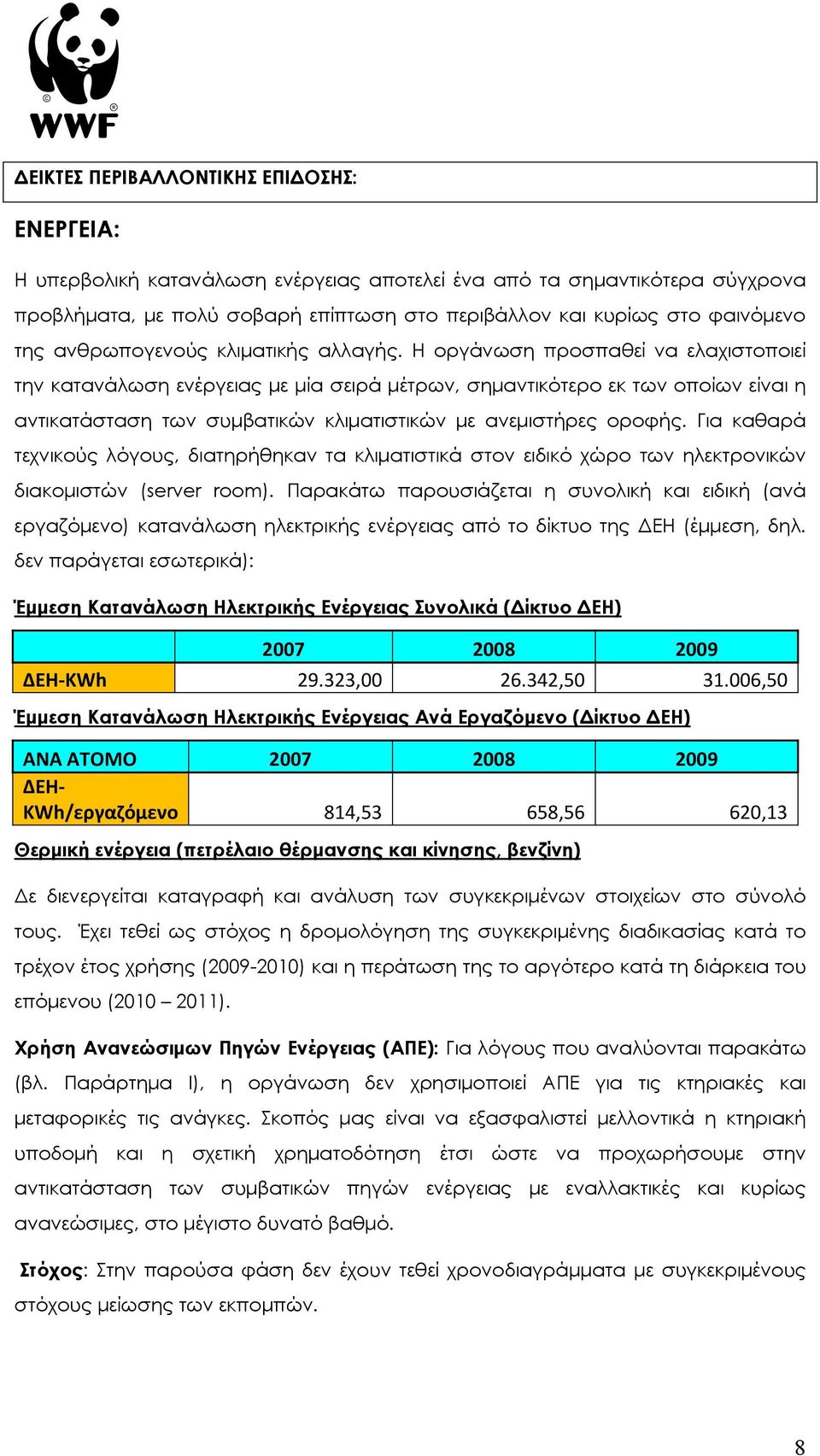 WWF

ΔΕΙΚΤΕΣ ΠΕΡΙΒΑΛΛΟΝΤΙΚΗΣ ΕΠΙΔΟΣΗΣ:

ΕΝΕΡΓΕΙΑ:

Η υπερβολική κατανάλωση ενέργειας αποτελεί ένα από τα σημαντικότερα σύγχρονα προβλήματα, με πολύ σοβαρή επίπτωση στο περιβάλλον και κυρίως στο φαινόμενο της ανθρωπογενούς κλιματικής αλλαγής. Η οργάνωση προσπαθεί να ελαχιστοποιεί την κατανάλωση ενέργειας με μία σειρά μέτρων, σημαντικότερο εκ των οποίων είναι η αντικατάσταση των συμβατικών κλιματιστικών με ανεμιστήρες οροφής. Για καθαρά τεχνικούς λόγους, διατηρήθηκαν τα κλιματιστικά στον ειδικό χώρο των ηλεκτρονικών διακομιστών (server room). Παρακάτω παρουσιάζεται η συνολική και ειδική (ανά εργαζόμενο) κατανάλωση ηλεκτρικής ενέργειας από το δίκτυο της ΔΕΗ (έμμεση, δηλ. δεν παράγεται εσωτερικά):

Έμμεση Κατανάλωση Ηλεκτρικής Ενέργειας Συνολικά (Δίκτυο ΔΕΗ)

| | 2007 | 2008 | 2009 |
|---|---|---|---|
| ΔΕΗ-KWh | 29.323,00 | 26.342,50 | 31.006,50 |

Έμμεση Κατανάλωση Ηλεκτρικής Ενέργειας Ανά Εργαζόμενο (Δίκτυο ΔΕΗ)

| ΑΝΑ ΑΤΟΜΟ | 2007 | 2008 | 2009 |
|---|---|---|---|
| ΔΕΗ-KWh/εργαζόμενο | 814,53 | 658,56 | 620,13 |

Θερμική ενέργεια (πετρέλαιο θέρμανσης και κίνησης, βενζίνη)

Δε διενεργείται καταγραφή και ανάλυση των συγκεκριμένων στοιχείων στο σύνολό τους. Έχει τεθεί ως στόχος η δρομολόγηση της συγκεκριμένης διαδικασίας κατά το τρέχον έτος χρήσης (2009-2010) και η περάτωση της το αργότερο κατά τη διάρκεια του επόμενου (2010 – 2011).

Χρήση Ανανεώσιμων Πηγών Ενέργειας (ΑΠΕ): Για λόγους που αναλύονται παρακάτω (βλ. Παράρτημα Ι), η οργάνωση δεν χρησιμοποιεί ΑΠΕ για τις κτηριακές και μεταφορικές τις ανάγκες. Σκοπός μας είναι να εξασφαλιστεί μελλοντικά η κτηριακή υποδομή και η σχετική χρηματοδότηση έτσι ώστε να προχωρήσουμε στην αντικατάσταση των συμβατικών πηγών ενέργειας με εναλλακτικές και κυρίως ανανεώσιμες, στο μέγιστο δυνατό βαθμό.

Στόχος: Στην παρούσα φάση δεν έχουν τεθεί χρονοδιαγράμματα με συγκεκριμένους στόχους μείωσης των εκπομπών.

8